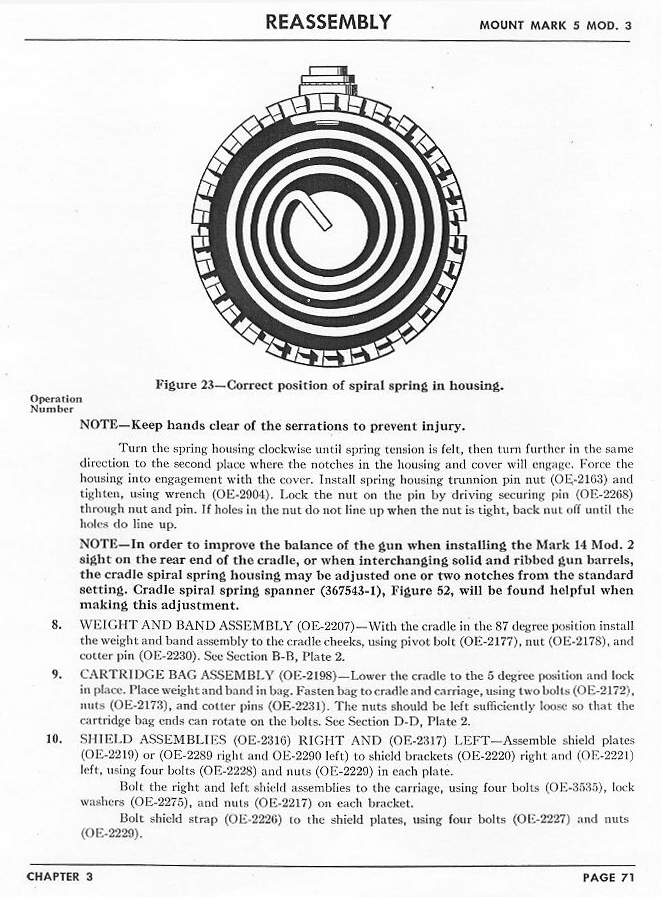 REASSEMBLY

MOUNT MARK 5 MOD. 3

Figure 23—Correct position of spiral spring in housing.

Operation Number

NOTE—Keep hands clear of the serrations to prevent injury.

Turn the spring housing clockwise until spring tension is felt, then turn further in the same direction to the second place where the notches in the housing and cover will engage. Force the housing into engagement with the cover. Install spring housing trunnion pin nut (OE-2163) and tighten, using wrench (OE-2904). Lock the nut on the pin by driving securing pin (OE-2268) through nut and pin. If holes in the nut do not line up when the nut is tight, back nut off until the holes do line up.

NOTE—In order to improve the balance of the gun when installing the Mark 14 Mod. 2 sight on the rear end of the cradle, or when interchanging solid and ribbed gun barrels, the cradle spiral spring housing may be adjusted one or two notches from the standard setting. Cradle spiral spring spanner (367543-1), Figure 52, will be found helpful when making this adjustment.

8. WEIGHT AND BAND ASSEMBLY (OE-2207)—With the cradle in the 87 degree position install the weight and band assembly to the cradle cheeks, using pivot bolt (OE-2177), nut (OE-2178), and cotter pin (OE-2230). See Section B-B, Plate 2.

9. CARTRIDGE BAG ASSEMBLY (OE-2198)—Lower the cradle to the 5 degree position and lock in place. Place weight and band in bag. Fasten bag to cradle and carriage, using two bolts (OE-2172), nuts (OE-2173), and cotter pins (OE-2231). The nuts should be left sufficiently loose so that the cartridge bag ends can rotate on the bolts. See Section D-D, Plate 2.

10. SHIELD ASSEMBLIES (OE-2316) RIGHT AND (OE-2317) LEFT—Assemble shield plates (OE-2219) or (OE-2289 right and OE-2290 left) to shield brackets (OE-2220) right and (OE-2221) left, using four bolts (OE-2228) and nuts (OE-2229) in each plate.

Bolt the right and left shield assemblies to the carriage, using four bolts (OE-3535), lock washers (OE-2275), and nuts (OE-2217) on each bracket.

Bolt shield strap (OE-2226) to the shield plates, using four bolts (OE-2227) and nuts (OE-2229).

CHAPTER 3

PAGE 71